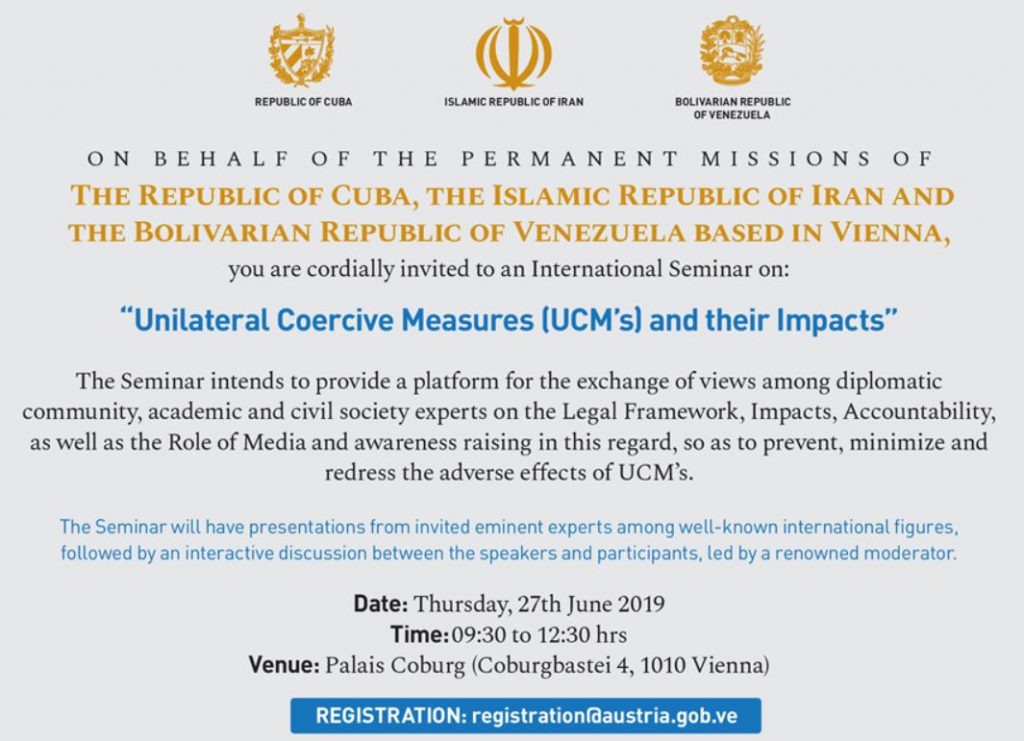 REPUBLIC OF CUBA

ISLAMIC REPUBLIC OF IRAN

BOLIVARIAN REPUBLIC OF VENEZUELA

ON BEHALF OF THE PERMANENT MISSIONS OF

THE REPUBLIC OF CUBA, THE ISLAMIC REPUBLIC OF IRAN AND THE BOLIVARIAN REPUBLIC OF VENEZUELA BASED IN VIENNA,

you are cordially invited to an International Seminar on:

"Unilateral Coercive Measures (UCM's) and their Impacts"

The Seminar intends to provide a platform for the exchange of views among diplomatic community, academic and civil society experts on the Legal Framework, Impacts, Accountability, as well as the Role of Media and awareness raising in this regard, so as to prevent, minimize and redress the adverse effects of UCM's.

The Seminar will have presentations from invited eminent experts among well-known international figures, followed by an interactive discussion between the speakers and participants, led by a renowned moderator.

Date: Thursday, 27th June 2019
Time: 09:30 to 12:30 hrs
Venue: Palais Coburg (Coburgbastei 4, 1010 Vienna)

REGISTRATION: registration@austria.gob.ve